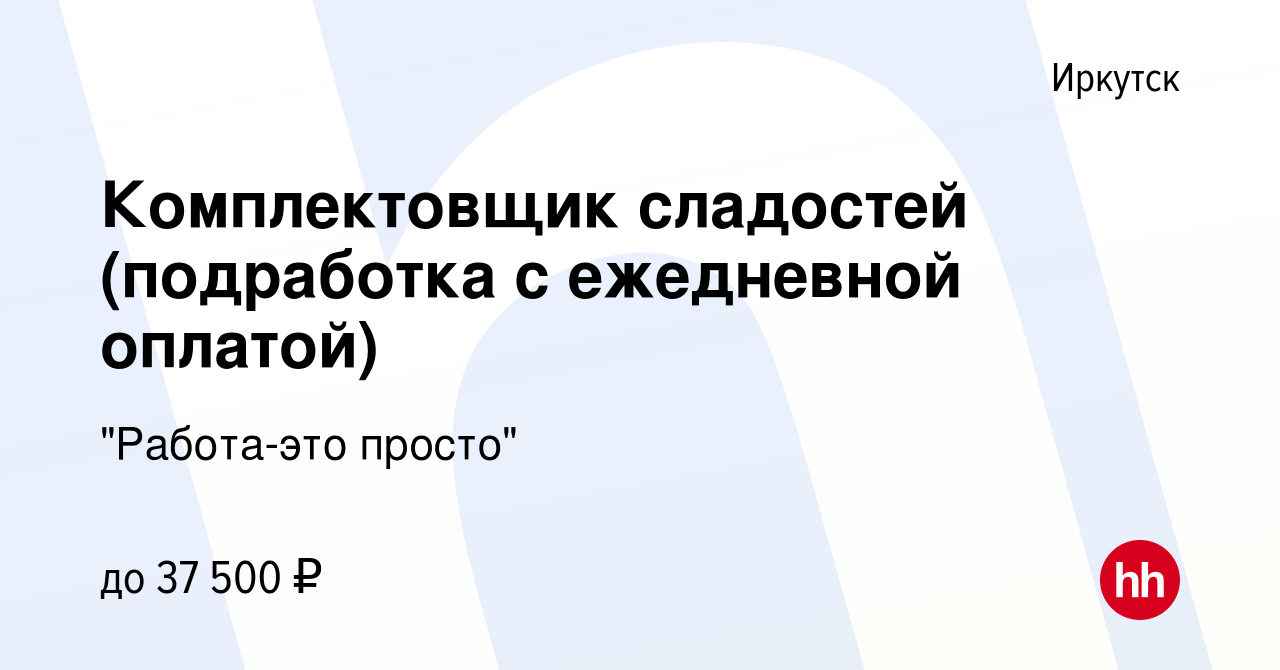 Иркутск

Комплектовщик сладостей (подработка с ежедневной оплатой)

"Работа-это просто"

до 37 500 ₽

hh